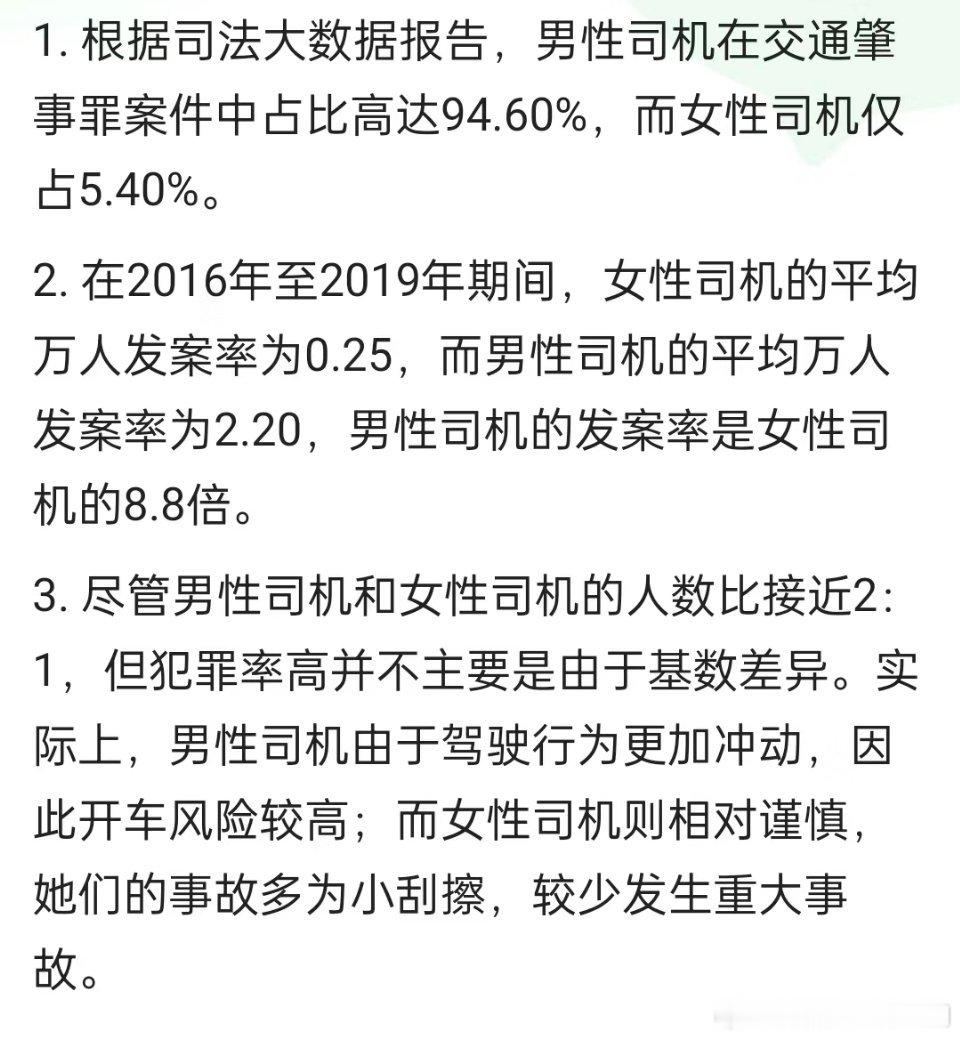 1. 根据司法大数据报告，男性司机在交通肇事罪案件中占比高达94.60%，而女性司机仅占5.40%。

2. 在2016年至2019年期间，女性司机的平均万人发案率为0.25，而男性司机的平均万人发案率为2.20，男性司机的发案率是女性司机的8.8倍。

3. 尽管男性司机和女性司机的人数比接近2:1，但犯罪率高并不主要是由于基数差异。实际上，男性司机由于驾驶行为更加冲动，因此开车风险较高；而女性司机则相对谨慎，她们的事故多为小刮擦，较少发生重大事故。